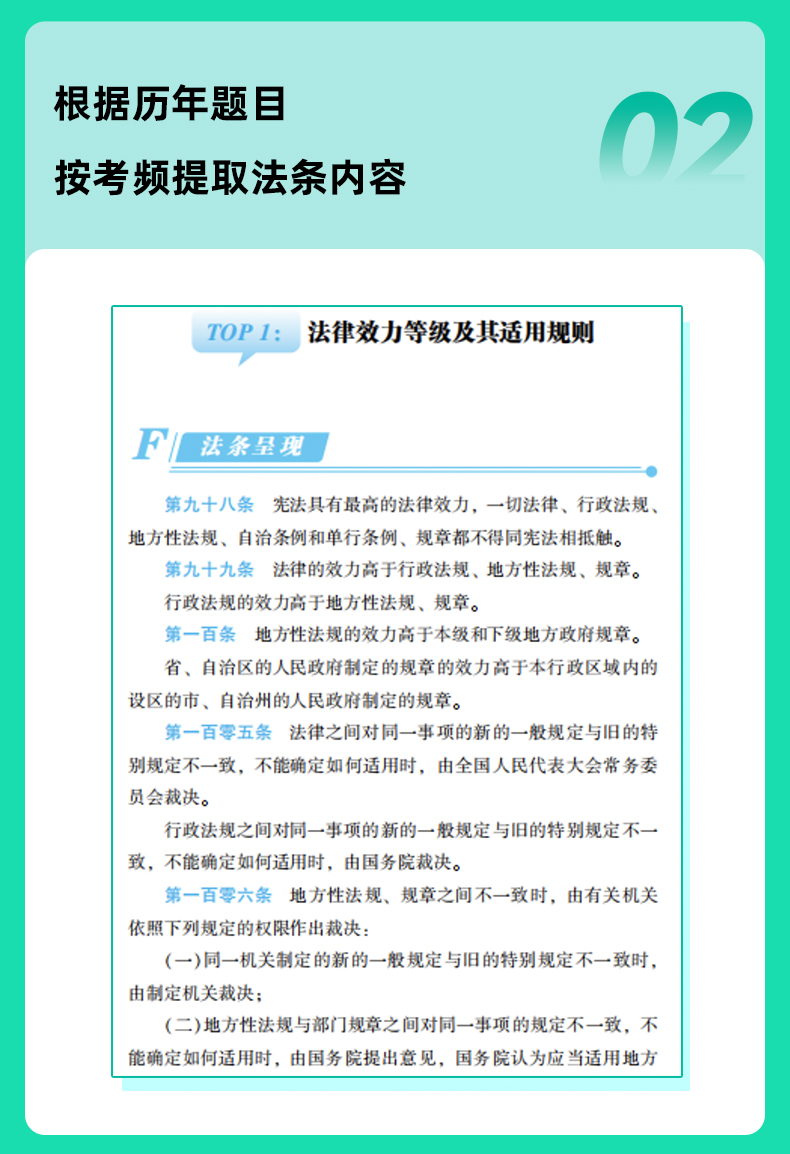 根据历年题目

按考频提取法条内容

02

TOP 1: 法律效力等级及其适用规则

F 法条呈现

第九十八条 宪法具有最高的法律效力，一切法律、行政法规、地方性法规、自治条例和单行条例、规章都不得同宪法相抵触。

第九十九条 法律的效力高于行政法规、地方性法规、规章。

行政法规的效力高于地方性法规、规章。

第一百条 地方性法规的效力高于本级和下级地方政府规章。

省、自治区的人民政府制定的规章的效力高于本行政区域内的设区的市、自治州的人民政府制定的规章。

第一百零五条 法律之间对同一事项的新的一般规定与旧的特别规定不一致，不能确定如何适用时，由全国人民代表大会常务委员会裁决。

行政法规之间对同一事项的新的一般规定与旧的特别规定不一致，不能确定如何适用时，由国务院裁决。

第一百零六条 地方性法规、规章之间不一致时，由有关机关依照下列规定的权限作出裁决：

(一)同一机关制定的新的一般规定与旧的特别规定不一致时，由制定机关裁决；

(二)地方性法规与部门规章之间对同一事项的规定不一致，不能确定如何适用时，由国务院提出意见，国务院认为应当适用地方